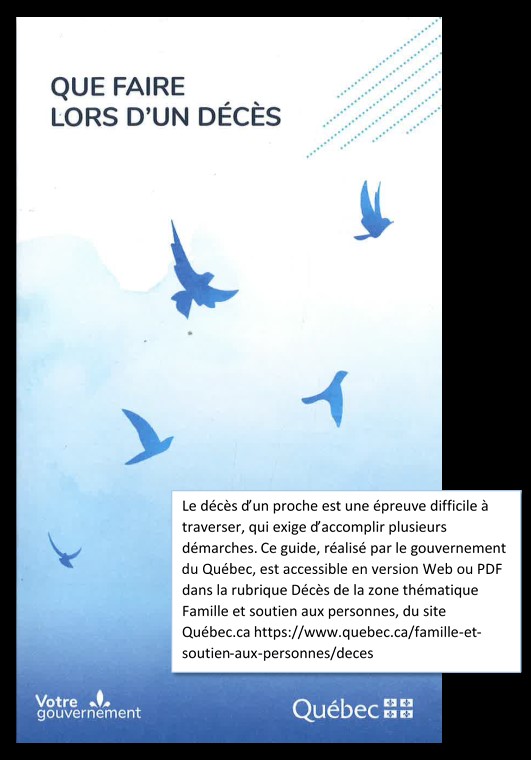 QUE FAIRE
LORS D'UN DÉCÈS

Le décès d'un proche est une épreuve difficile à traverser, qui exige d'accomplir plusieurs démarches. Ce guide, réalisé par le gouvernement du Québec, est accessible en version Web ou PDF dans la rubrique Décès de la zone thématique Famille et soutien aux personnes, du site Québec.ca https://www.quebec.ca/famille-et-soutien-aux-personnes/deces

Votre gouvernement

Québec